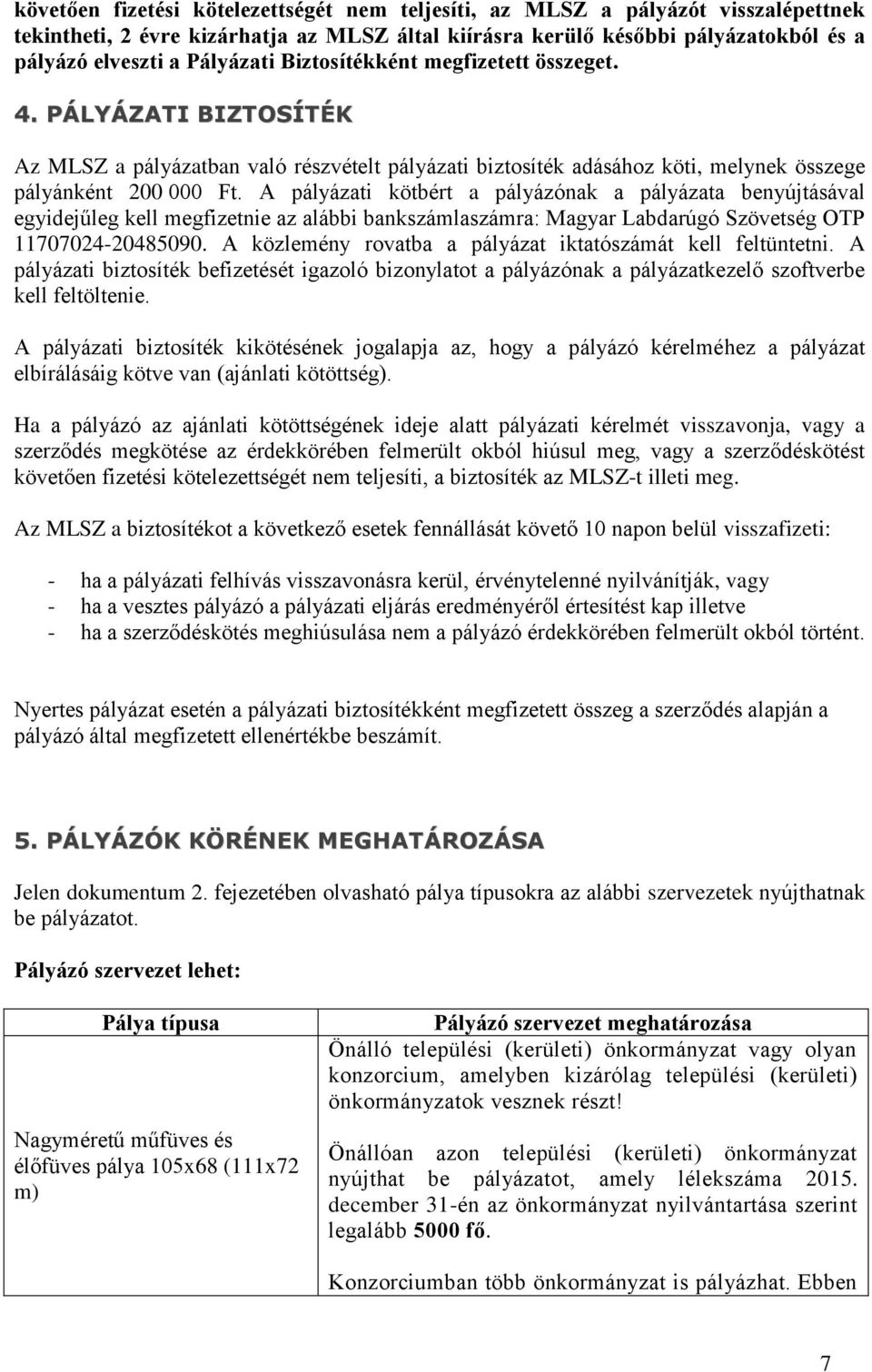 követően fizetési kötelezettségét nem teljesíti, az MLSZ a pályázót visszalépettnek tekintheti, 2 évre kizárhatja az MLSZ által kiírásra kerülő későbbi pályázatokból és a pályázó elveszti a Pályázati Biztosítékként megfizetett összeget.

4. PÁLYÁZATI BIZTOSÍTÉK

Az MLSZ a pályázatban való részvételt pályázati biztosíték adásához köti, melynek összege pályánként 200 000 Ft. A pályázati kötbért a pályázónak a pályázata benyújtásával egyidejűleg kell megfizetnie az alábbi bankszámlaszámra: Magyar Labdarúgó Szövetség OTP 11707024-20485090. A közlemény rovatba a pályázat iktatószámát kell feltüntetni. A pályázati biztosíték befizetését igazoló bizonylatot a pályázónak a pályázatkezelő szoftverbe kell feltöltenie.

A pályázati biztosíték kikötésének jogalapja az, hogy a pályázó kérelméhez a pályázat elbírálásáig kötve van (ajánlati kötöttség).

Ha a pályázó az ajánlati kötöttségének ideje alatt pályázati kérelmét visszavonja, vagy a szerződés megkötése az érdekkörében felmerült okból hiúsul meg, vagy a szerződéskötést követően fizetési kötelezettségét nem teljesíti, a biztosíték az MLSZ-t illeti meg.

Az MLSZ a biztosítékot a következő esetek fennállását követő 10 napon belül visszafizeti:

- ha a pályázati felhívás visszavonásra kerül, érvénytelenné nyilvánítják, vagy
- ha a vesztes pályázó a pályázati eljárás eredményéről értesítést kap illetve
- ha a szerződéskötés meghiúsulása nem a pályázó érdekkörében felmerült okból történt.

Nyertes pályázat esetén a pályázati biztosítékként megfizetett összeg a szerződés alapján a pályázó által megfizetett ellenértékbe beszámít.

5. PÁLYÁZÓK KÖRÉNEK MEGHATÁROZÁSA

Jelen dokumentum 2. fejezetében olvasható pálya típusokra az alábbi szervezetek nyújthatnak be pályázatot.

Pályázó szervezet lehet:

| Pálya típusa | Pályázó szervezet meghatározása |
|---|---|
| Nagyméretű műfüves és élőfüves pálya 105x68 (111x72 m) | Önálló települési (kerületi) önkormányzat vagy olyan konzorcium, amelyben kizárólag települési (kerületi) önkormányzatok vesznek részt! Önállóan azon települési (kerületi) önkormányzat nyújthat be pályázatot, amely lélekszáma 2015. december 31-én az önkormányzat nyilvántartása szerint legalább 5000 fő. Konzorciumban több önkormányzat is pályázhat. Ebben |

7